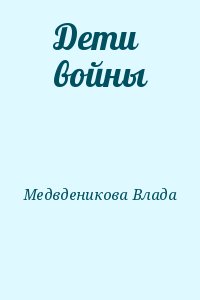 Дети войны

Медвденикова Влада